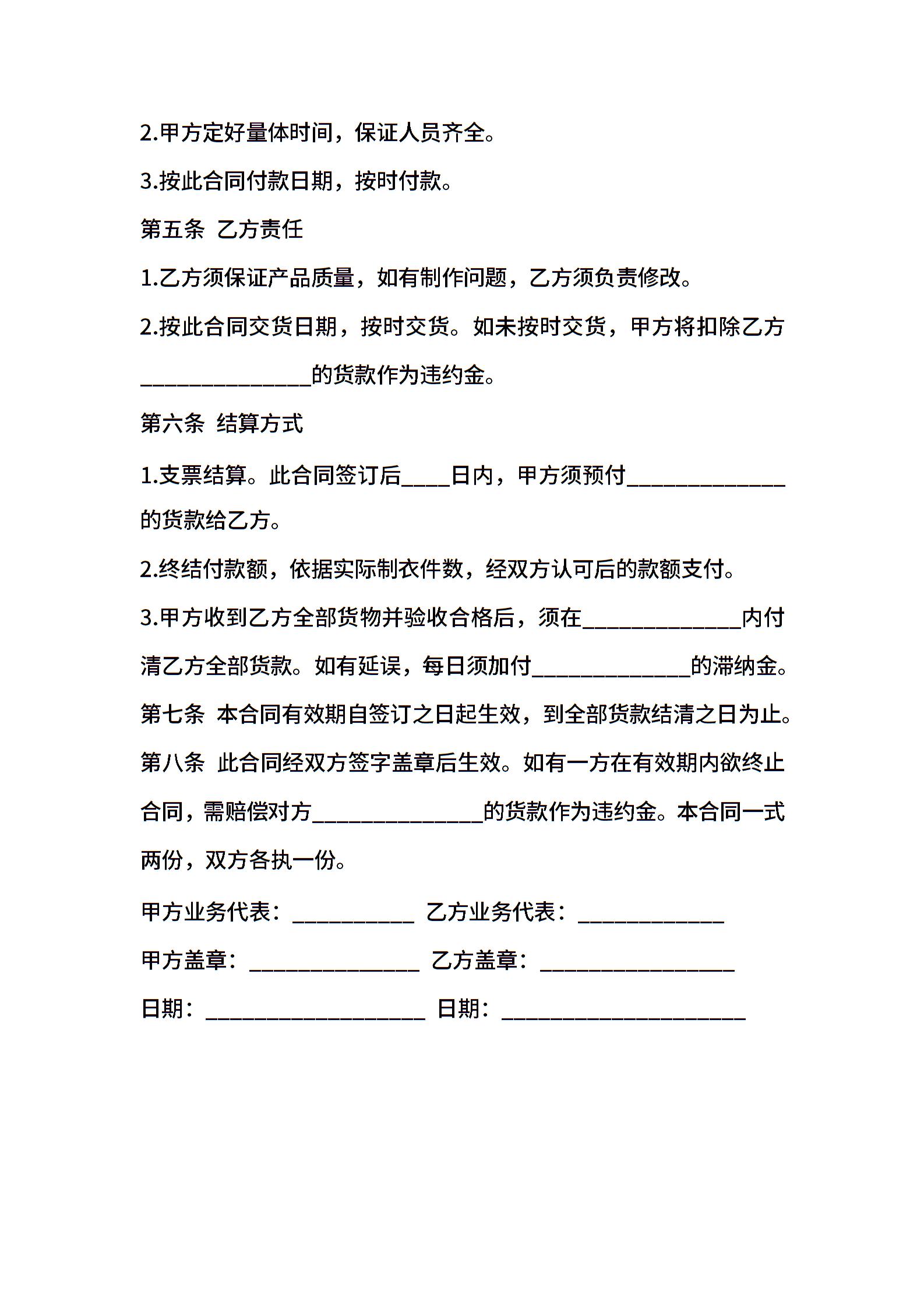 2.甲方定好量体时间，保证人员齐全。

3.按此合同付款日期，按时付款。

第五条 乙方责任

1.乙方须保证产品质量，如有制作问题，乙方须负责修改。

2.按此合同交货日期，按时交货。如未按时交货，甲方将扣除乙方______________的货款作为违约金。

第六条 结算方式

1.支票结算。此合同签订后____日内，甲方须预付_____________的货款给乙方。

2.终结付款额，依据实际制衣件数，经双方认可后的款额支付。

3.甲方收到乙方全部货物并验收合格后，须在_____________内付清乙方全部货款。如有延误，每日须加付_____________的滞纳金。

第七条 本合同有效期自签订之日起生效，到全部货款结清之日为止。

第八条 此合同经双方签字盖章后生效。如有一方在有效期内欲终止合同，需赔偿对方______________的货款作为违约金。本合同一式两份，双方各执一份。

甲方业务代表：__________ 乙方业务代表：____________

甲方盖章：______________ 乙方盖章：________________

日期：__________________ 日期：____________________